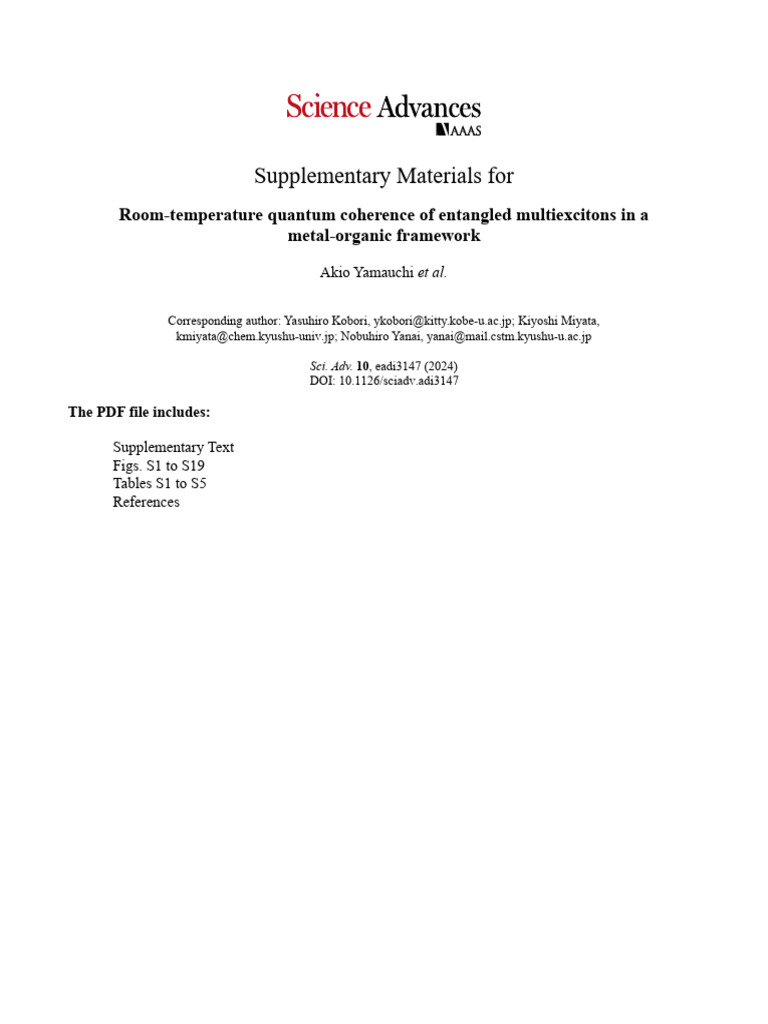 Science Advances
AAAS

Supplementary Materials for

Room-temperature quantum coherence of entangled multiexcitons in a metal-organic framework

Akio Yamauchi et al.

Corresponding author: Yasuhiro Kobori, ykobori@kitty.kobe-u.ac.jp; Kiyoshi Miyata, kmiyata@chem.kyushu-univ.jp; Nobuhiro Yanai, yanai@mail.cstm.kyushu-u.ac.jp

Sci. Adv. 10, eadi3147 (2024)
DOI: 10.1126/sciadv.adi3147

The PDF file includes:

Supplementary Text
Figs. S1 to S19
Tables S1 to S5
References